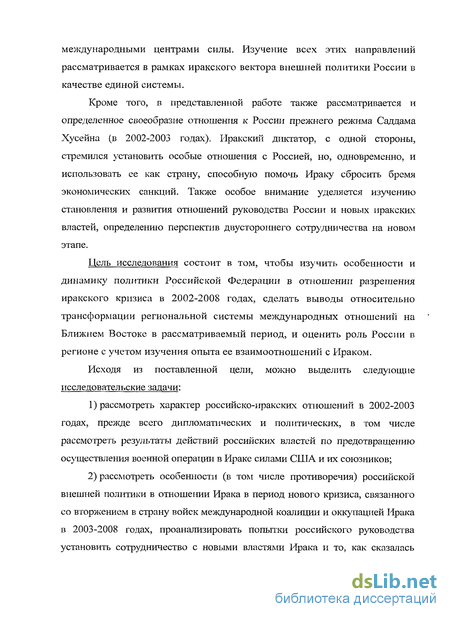 международными центрами силы. Изучение всех этих направлений рассматривается в рамках иракского вектора внешней политики России в качестве единой системы.

Кроме того, в представленной работе также рассматривается и определенное своеобразие отношения к России прежнего режима Саддама Хусейна (в 2002-2003 годах). Иракский диктатор, с одной стороны, стремился установить особые отношения с Россией, но, одновременно, и использовать ее как страну, способную помочь Ираку сбросить бремя экономических санкций. Также особое внимание уделяется изучению становления и развития отношений руководства России и новых иракских властей, определению перспектив двустороннего сотрудничества на новом этапе.

Цель исследования состоит в том, чтобы изучить особенности и динамику политики Российской Федерации в отношении разрешения иракского кризиса в 2002-2008 годах, сделать выводы относительно трансформации региональной системы международных отношений на Ближнем Востоке в рассматриваемый период, и оценить роль России в регионе с учетом изучения опыта ее взаимоотношений с Ираком.

Исходя из поставленной цели, можно выделить следующие исследовательские задачи:

1) рассмотреть характер российско-иракских отношений в 2002-2003 годах, прежде всего дипломатических и политических, в том числе рассмотреть результаты действий российских властей по предотвращению осуществления военной операции в Ираке силами США и их союзников;

2) рассмотреть особенности (в том числе противоречия) российской внешней политики в отношении Ирака в период нового кризиса, связанного со вторжением в страну войск международной коалиции и оккупацией Ирака в 2003-2008 годах, проанализировать попытки российского руководства установить сотрудничество с новыми властями Ирака и то, как сказалась

dsLib.net
библиотека диссертаций